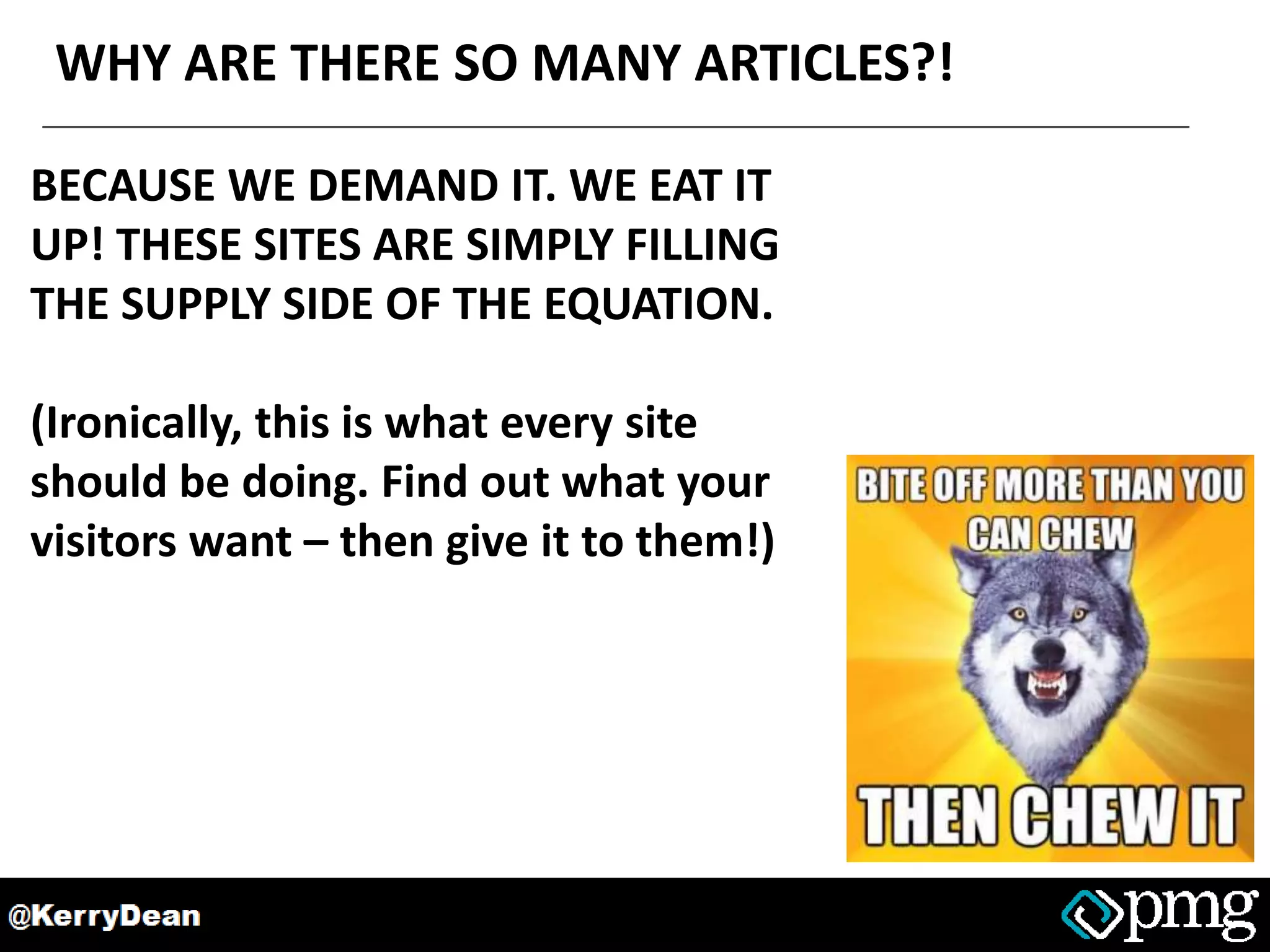 WHY ARE THERE SO MANY ARTICLES?!

BECAUSE WE DEMAND IT. WE EAT IT UP! THESE SITES ARE SIMPLY FILLING THE SUPPLY SIDE OF THE EQUATION.

(Ironically, this is what every site should be doing. Find out what your visitors want – then give it to them!)

BITE OFF MORE THAN YOU CAN CHEW

THEN CHEW IT

@KerryDean

pmg